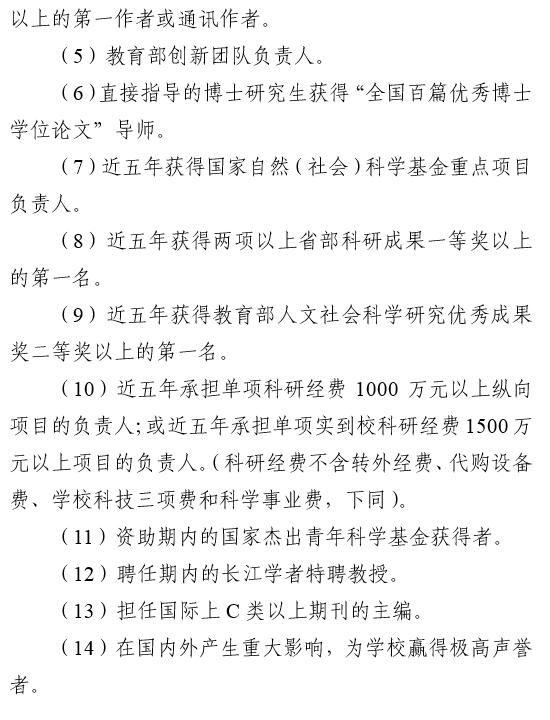 以上的第一作者或通讯作者。

（5）教育部创新团队负责人。

（6）直接指导的博士研究生获得“全国百篇优秀博士学位论文”导师。

（7）近五年获得国家自然（社会）科学基金重点项目负责人。

（8）近五年获得两项以上省部科研成果一等奖以上的第一名。

（9）近五年获得教育部人文社会科学研究优秀成果奖二等奖以上的第一名。

（10）近五年承担单项科研经费 1000 万元以上纵向项目的负责人；或近五年承担单项实到校科研经费 1500 万元以上项目的负责人。（科研经费不含转外经费、代购设备费、学校科技三项费和科学事业费，下同）。

（11）资助期内的国家杰出青年科学基金获得者。

（12）聘任期内的长江学者特聘教授。

（13）担任国际上 C 类以上期刊的主编。

（14）在国内外产生重大影响，为学校赢得极高声誉者。